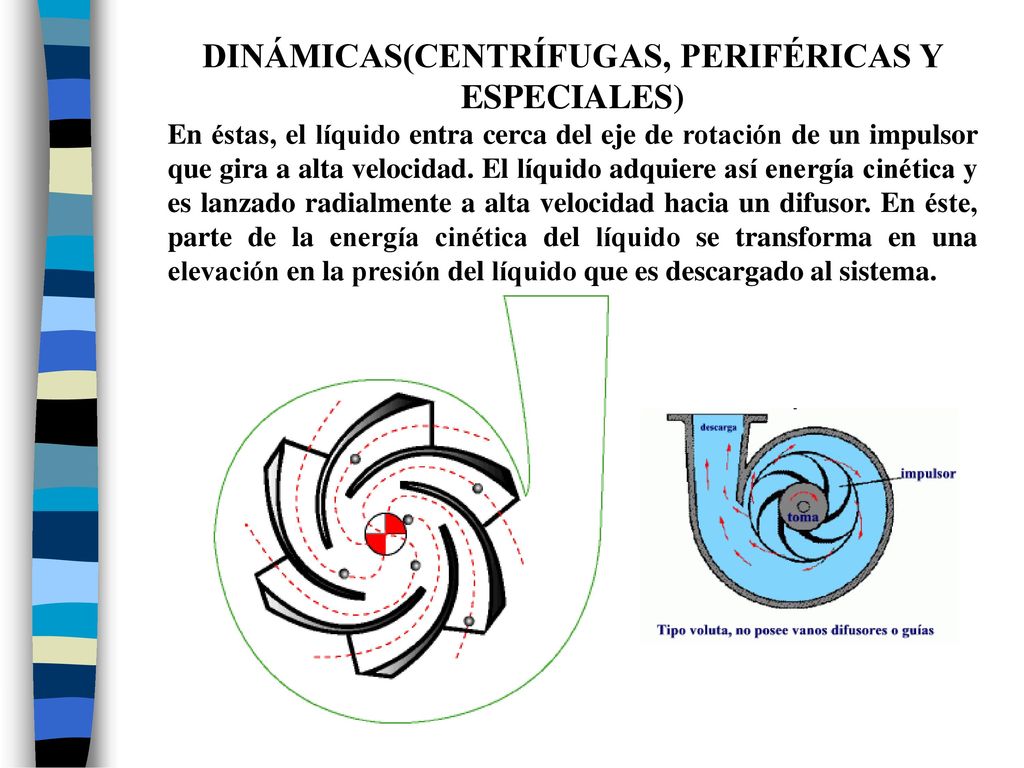 DINÁMICAS(CENTRÍFUGAS, PERIFÉRICAS Y ESPECIALES)

En éstas, el líquido entra cerca del eje de rotación de un impulsor que gira a alta velocidad. El líquido adquiere así energía cinética y es lanzado radialmente a alta velocidad hacia un difusor. En éste, parte de la energía cinética del líquido se transforma en una elevación en la presión del líquido que es descargado al sistema.

descarga

impulsor

toma

Tipo voluta, no posee vanos difusores o guías